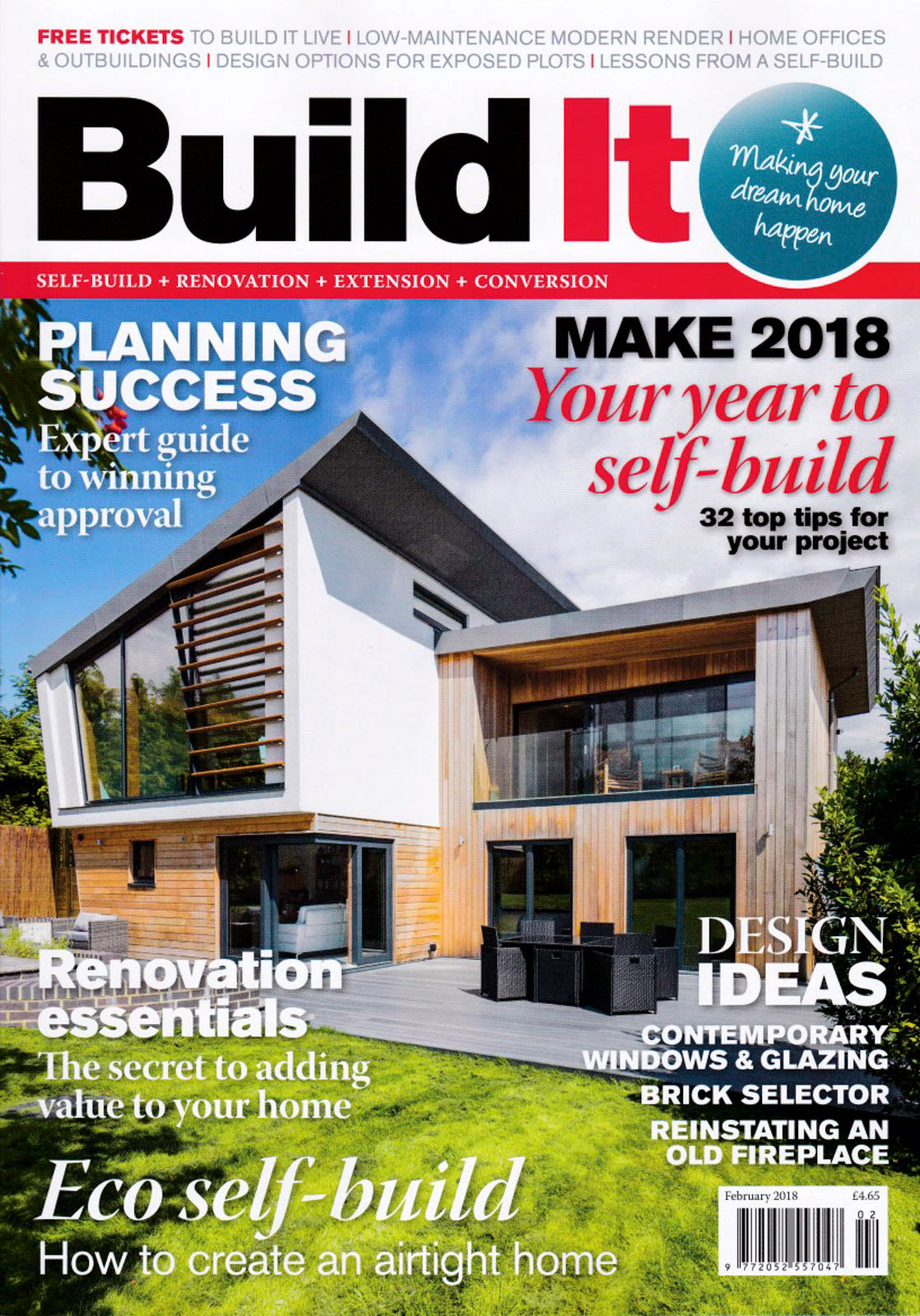 FREE TICKETS TO BUILD IT LIVE | LOW-MAINTENANCE MODERN RENDER | HOME OFFICES & OUTBUILDINGS | DESIGN OPTIONS FOR EXPOSED PLOTS | LESSONS FROM A SELF-BUILD

Build It

Making your dream home happen

SELF-BUILD + RENOVATION + EXTENSION + CONVERSION

PLANNING SUCCESS
Expert guide to winning approval

MAKE 2018
Your year to self-build
32 top tips for your project

Renovation essentials
The secret to adding value to your home

DESIGN IDEAS
CONTEMPORARY WINDOWS & GLAZING
BRICK SELECTOR
REINSTATING AN OLD FIREPLACE

Eco self-build
How to create an airtight home

February 2018 £4.65
02
9 772052 557047